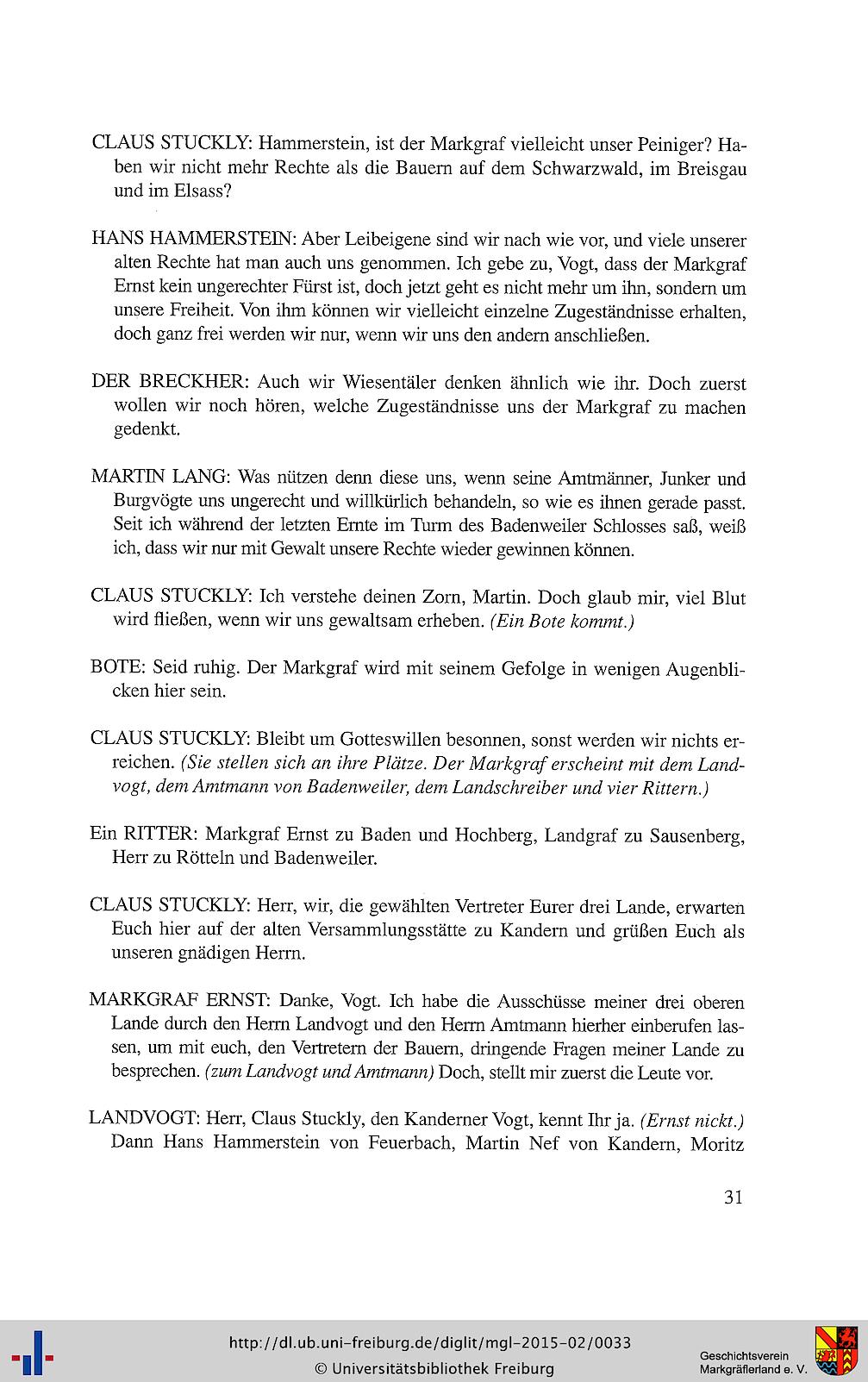 CLAUS STUCKLY: Hammerstein, ist der Markgraf vielleicht unser Peiniger? Haben wir nicht mehr Rechte als die Bauern auf dem Schwarzwald, im Breisgau und im Elsass?

HANS HAMMERSTEIN: Aber Leibeigene sind wir nach wie vor, und viele unserer alten Rechte hat man auch uns genommen. Ich gebe zu, Vogt, dass der Markgraf Ernst kein ungerechter Fürst ist, doch jetzt geht es nicht mehr um ihn, sondern um unsere Freiheit. Von ihm können wir vielleicht einzelne Zugeständnisse erhalten, doch ganz frei werden wir nur, wenn wir uns den andern anschließen.

DER BRECKHER: Auch wir Wiesentäler denken ähnlich wie ihr. Doch zuerst wollen wir noch hören, welche Zugeständnisse uns der Markgraf zu machen gedenkt.

MARTIN LANG: Was nützen denn diese uns, wenn seine Amtmänner, Junker und Burgvögte uns ungerecht und willkürlich behandeln, so wie es ihnen gerade passt. Seit ich während der letzten Ernte im Turm des Badenweiler Schlosses saß, weiß ich, dass wir nur mit Gewalt unsere Rechte wieder gewinnen können.

CLAUS STUCKLY: Ich verstehe deinen Zorn, Martin. Doch glaub mir, viel Blut wird fließen, wenn wir uns gewaltsam erheben. (Ein Bote kommt.)

BOTE: Seid ruhig. Der Markgraf wird mit seinem Gefolge in wenigen Augenblicken hier sein.

CLAUS STUCKLY: Bleibt um Gotteswillen besonnen, sonst werden wir nichts erreichen. (Sie stellen sich an ihre Plätze. Der Markgraf erscheint mit dem Landvogt, dem Amtmann von Badenweiler, dem Landschreiber und vier Rittern.)

Ein RITTER: Markgraf Ernst zu Baden und Hochberg, Landgraf zu Sausenberg, Herr zu Rötteln und Badenweiler.

CLAUS STUCKLY: Herr, wir, die gewählten Vertreter Eurer drei Lande, erwarten Euch hier auf der alten Versammlungsstätte zu Kandern und grüßen Euch als unseren gnädigen Herrn.

MARKGRAF ERNST: Danke, Vogt. Ich habe die Ausschüsse meiner drei oberen Lande durch den Herrn Landvogt und den Herrn Amtmann hierher einberufen lassen, um mit euch, den Vertretern der Bauern, dringende Fragen meiner Lande zu besprechen. (zum Landvogt und Amtmann) Doch, stellt mir zuerst die Leute vor.

LANDVOGT: Herr, Claus Stuckly, den Kanderner Vogt, kennt Ihr ja. (Ernst nickt.) Dann Hans Hammerstein von Feuerbach, Martin Nef von Kandern, Moritz

31

http://dl.ub.uni-freiburg.de/diglit/mgl-2015-02/0033
© Universitätsbibliothek Freiburg

Geschichtsverein Markgräflerland e. V.